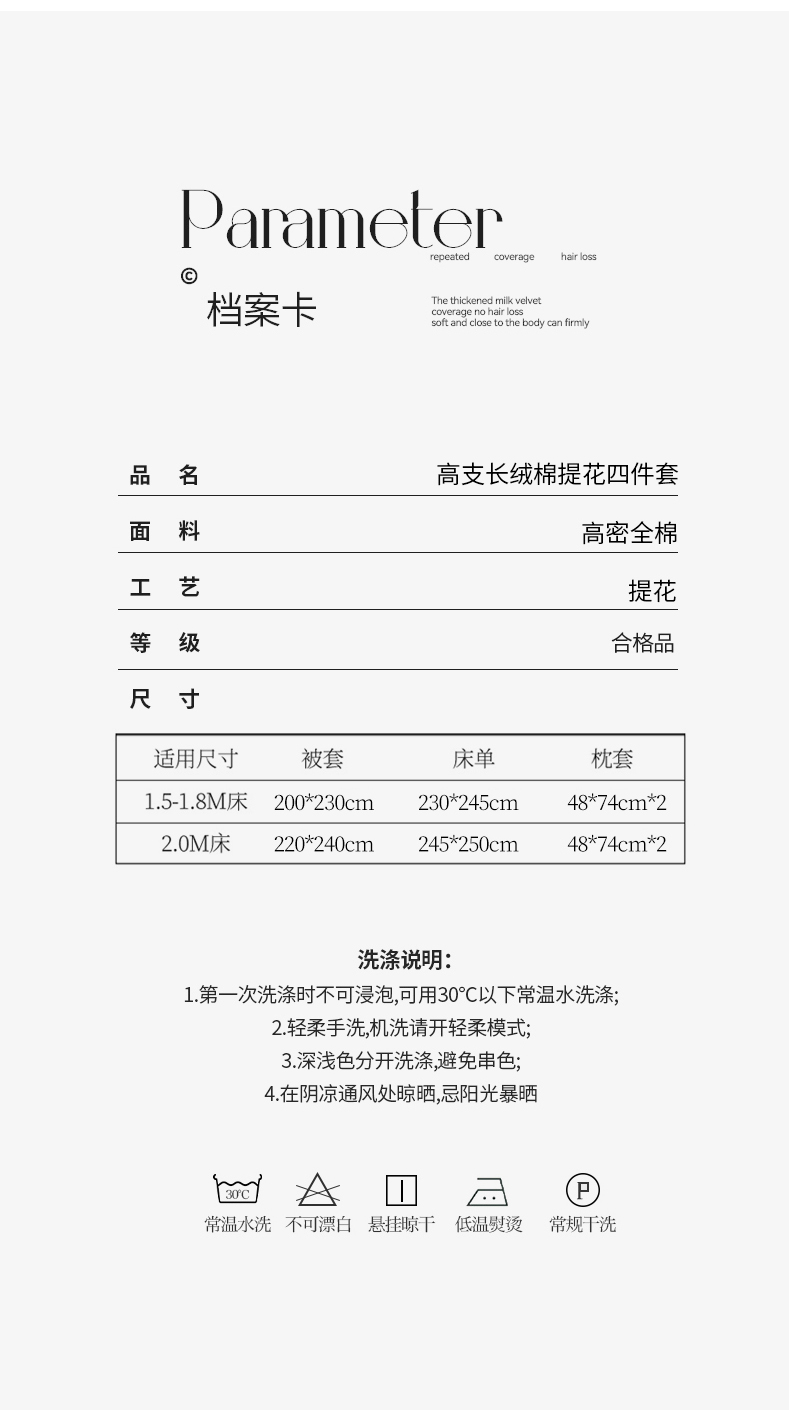 Parameter
repeated coverage hair loss
©
档案卡
The thickened milk velvet
coverage no hair loss
soft and close to the body can firmly

品 名 高支长绒棉提花四件套
面 料 高密全棉
工 艺 提花
等 级 合格品
尺 寸

| 适用尺寸 | 被套 | 床单 | 枕套 |
|---|---|---|---|
| 1.5-1.8M床 | 200*230cm | 230*245cm | 48*74cm*2 |
| 2.0M床 | 220*240cm | 245*250cm | 48*74cm*2 |

洗涤说明:
1.第一次洗涤时不可浸泡,可用30°C以下常温水洗涤;
2.轻柔手洗,机洗请开轻柔模式;
3.深浅色分开洗涤,避免串色;
4.在阴凉通风处晾晒,忌阳光暴晒

30°C
常温水洗 不可漂白 悬挂晾干 低温熨烫 P 常规干洗